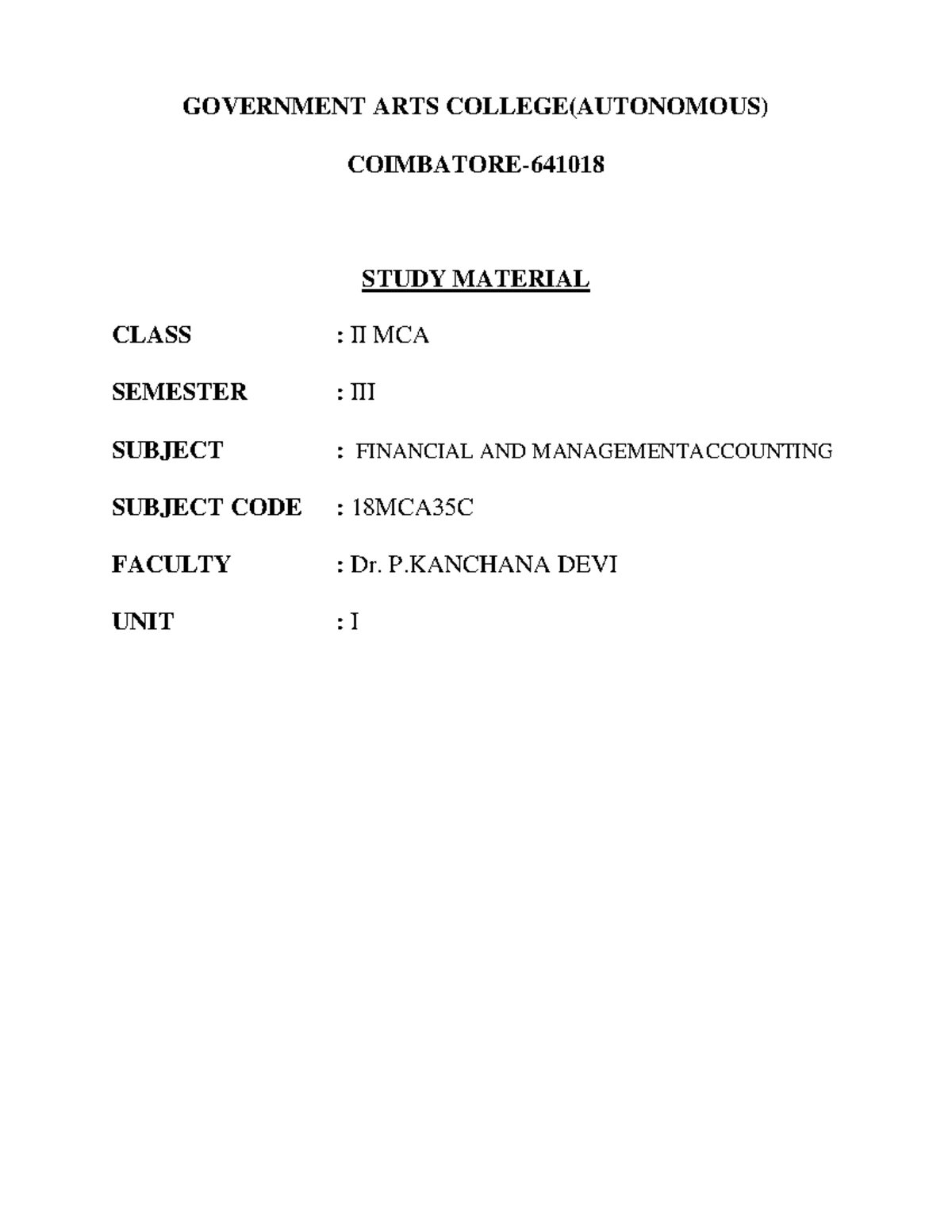 GOVERNMENT ARTS COLLEGE(AUTONOMOUS)

COIMBATORE-641018

STUDY MATERIAL

CLASS : II MCA

SEMESTER : III

SUBJECT : FINANCIAL AND MANAGEMENTACCOUNTING

SUBJECT CODE : 18MCA35C

FACULTY : Dr. P.KANCHANA DEVI

UNIT : I